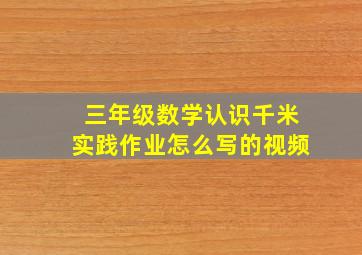 三年级数学认识千米
实践作业怎么写的视频